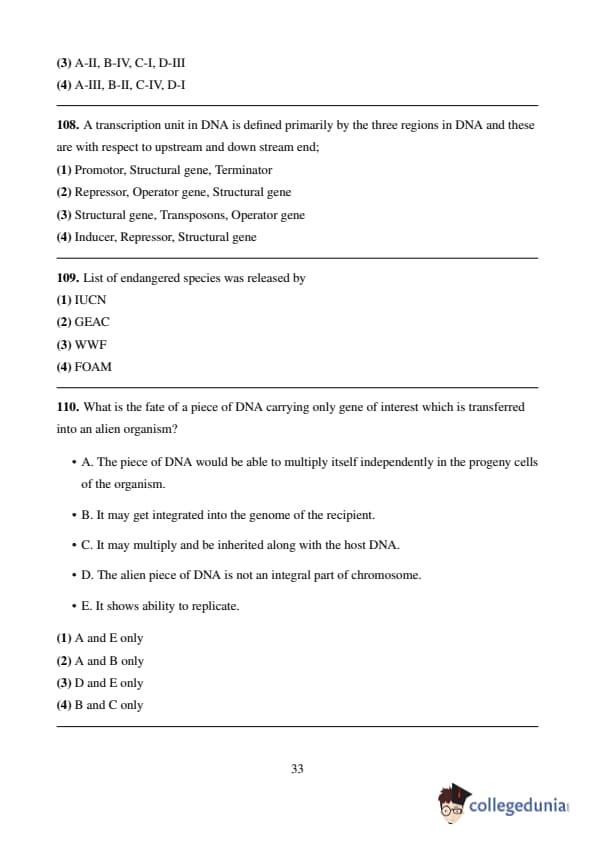 (3) A-II, B-IV, C-I, D-III
(4) A-III, B-II, C-IV, D-I

108. A transcription unit in DNA is defined primarily by the three regions in DNA and these are with respect to upstream and down stream end;
(1) Promotor, Structural gene, Terminator
(2) Repressor, Operator gene, Structural gene
(3) Structural gene, Transposons, Operator gene
(4) Inducer, Repressor, Structural gene

109. List of endangered species was released by
(1) IUCN
(2) GEAC
(3) WWF
(4) FOAM

110. What is the fate of a piece of DNA carrying only gene of interest which is transferred into an alien organism?

• A. The piece of DNA would be able to multiply itself independently in the progeny cells of the organism.

• B. It may get integrated into the genome of the recipient.

• C. It may multiply and be inherited along with the host DNA.

• D. The alien piece of DNA is not an integral part of chromosome.

• E. It shows ability to replicate.

(1) A and E only
(2) A and B only
(3) D and E only
(4) B and C only

33

collegedunia